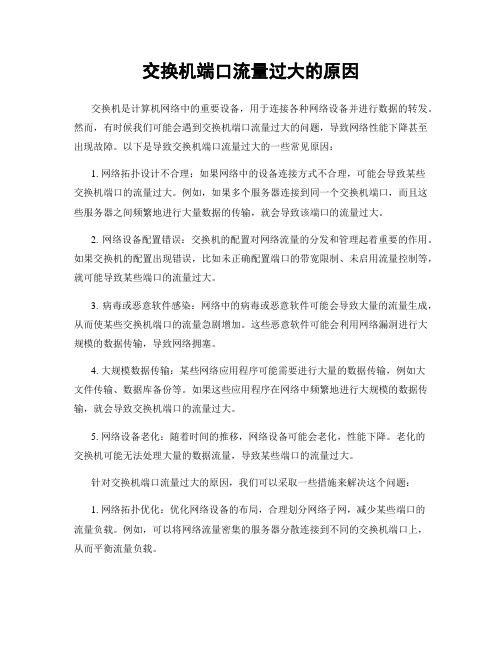 交换机端口流量过大的原因

交换机是计算机网络中的重要设备，用于连接各种网络设备并进行数据的转发。然而，有时候我们可能会遇到交换机端口流量过大的问题，导致网络性能下降甚至出现故障。以下是导致交换机端口流量过大的一些常见原因：

1. 网络拓扑设计不合理：如果网络中的设备连接方式不合理，可能会导致某些交换机端口的流量过大。例如，如果多个服务器连接到同一个交换机端口，而且这些服务器之间频繁地进行大量数据的传输，就会导致该端口的流量过大。

2. 网络设备配置错误：交换机的配置对网络流量的分发和管理起着重要的作用。如果交换机的配置出现错误，比如未正确配置端口的带宽限制、未启用流量控制等，就可能导致某些端口的流量过大。

3. 病毒或恶意软件感染：网络中的病毒或恶意软件可能会导致大量的流量生成，从而使某些交换机端口的流量急剧增加。这些恶意软件可能会利用网络漏洞进行大规模的数据传输，导致网络拥塞。

4. 大规模数据传输：某些网络应用程序可能需要进行大量的数据传输，例如大文件传输、数据库备份等。如果这些应用程序在网络中频繁地进行大规模的数据传输，就会导致交换机端口的流量过大。

5. 网络设备老化：随着时间的推移，网络设备可能会老化，性能下降。老化的交换机可能无法处理大量的数据流量，导致某些端口的流量过大。

针对交换机端口流量过大的原因，我们可以采取一些措施来解决这个问题：

1. 网络拓扑优化：优化网络设备的布局，合理划分网络子网，减少某些端口的流量负载。例如，可以将网络流量密集的服务器分散连接到不同的交换机端口上，从而平衡流量负载。